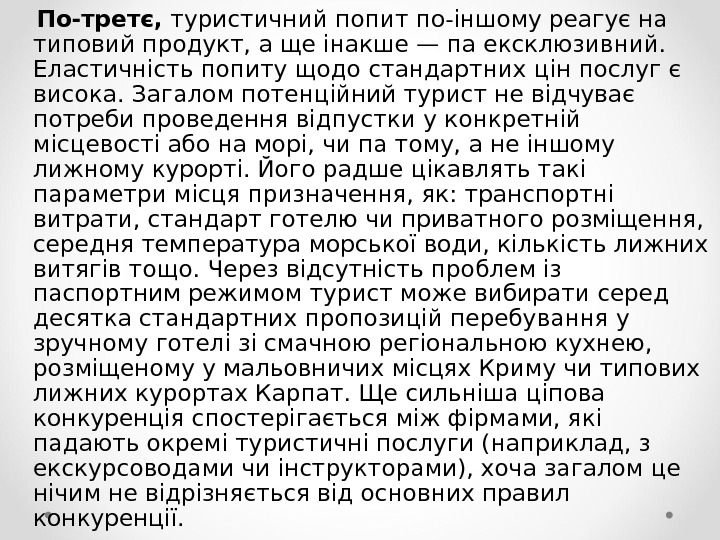 По-третє, туристичний попит по-іншому реагує на типовий продукт, а ще інакше — па ексклюзивний. Еластичність попиту щодо стандартних цін послуг є висока. Загалом потенційний турист не відчуває потреби проведення відпустки у конкретній місцевості або на морі, чи па тому, а не іншому лижному курорті. Його радше цікавлять такі параметри місця призначення, як: транспортні витрати, стандарт готелю чи приватного розміщення, середня температура морської води, кількість лижних витягів тощо. Через відсутність проблем із паспортним режимом турист може вибирати серед десятка стандартних пропозицій перебування у зручному готелі зі смачною регіональною кухнею, розміщеному у мальовничих місцях Криму чи типових лижних курортах Карпат. Ще сильніша ціпова конкуренція спостерігається між фірмами, які падають окремі туристичні послуги (наприклад, з екскурсоводами чи інструкторами), хоча загалом це нічим не відрізняється від основних правил конкуренції.